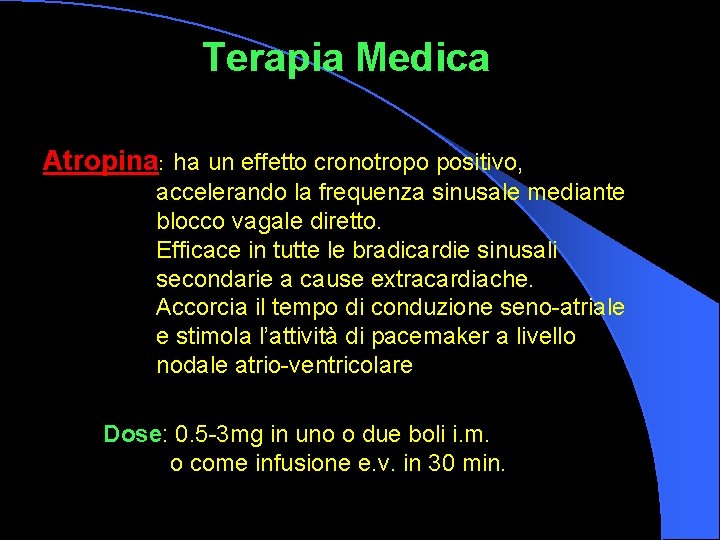 Terapia Medica

Atropina: ha un effetto cronotropo positivo, accelerando la frequenza sinusale mediante blocco vagale diretto.
Efficace in tutte le bradicardie sinusali secondarie a cause extracardiache.
Accorcia il tempo di conduzione seno-atriale e stimola l'attività di pacemaker a livello nodale atrio-ventricolare

Dose: 0.5-3mg in uno o due boli i.m. o come infusione e.v. in 30 min.